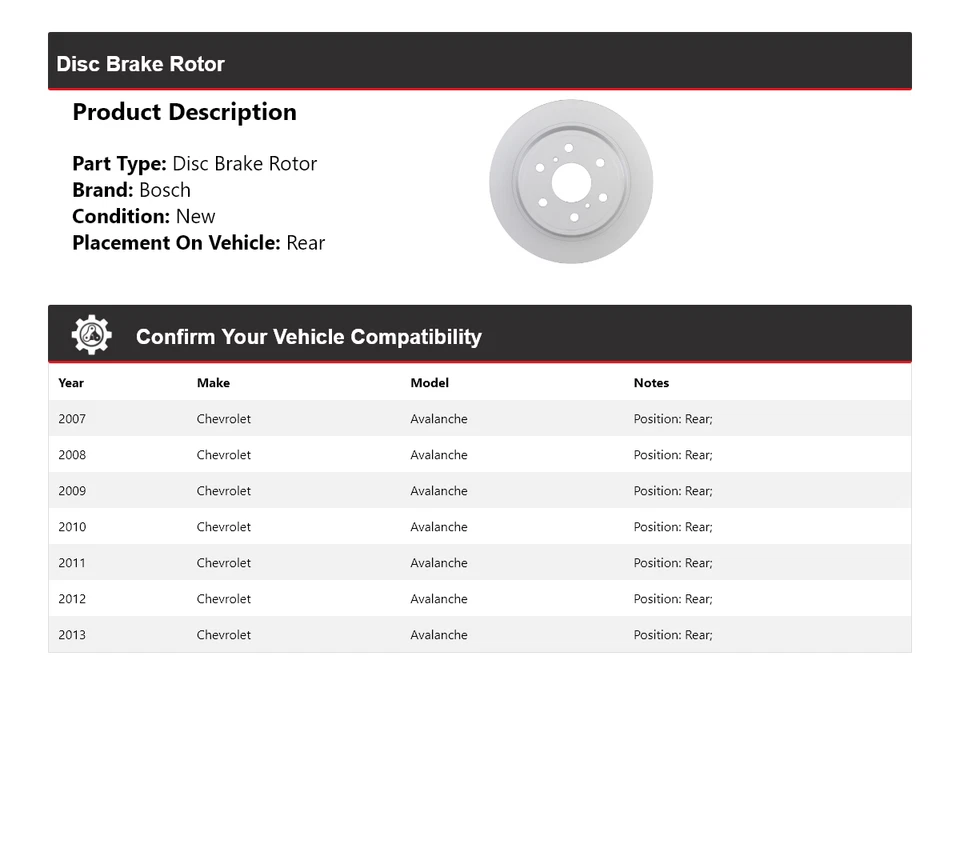 Disc Brake Rotor

Product Description

Part Type: Disc Brake Rotor
Brand: Bosch
Condition: New
Placement On Vehicle: Rear

Confirm Your Vehicle Compatibility

| Year | Make | Model | Notes |
|---|---|---|---|
| 2007 | Chevrolet | Avalanche | Position: Rear; |
| 2008 | Chevrolet | Avalanche | Position: Rear; |
| 2009 | Chevrolet | Avalanche | Position: Rear; |
| 2010 | Chevrolet | Avalanche | Position: Rear; |
| 2011 | Chevrolet | Avalanche | Position: Rear; |
| 2012 | Chevrolet | Avalanche | Position: Rear; |
| 2013 | Chevrolet | Avalanche | Position: Rear; |